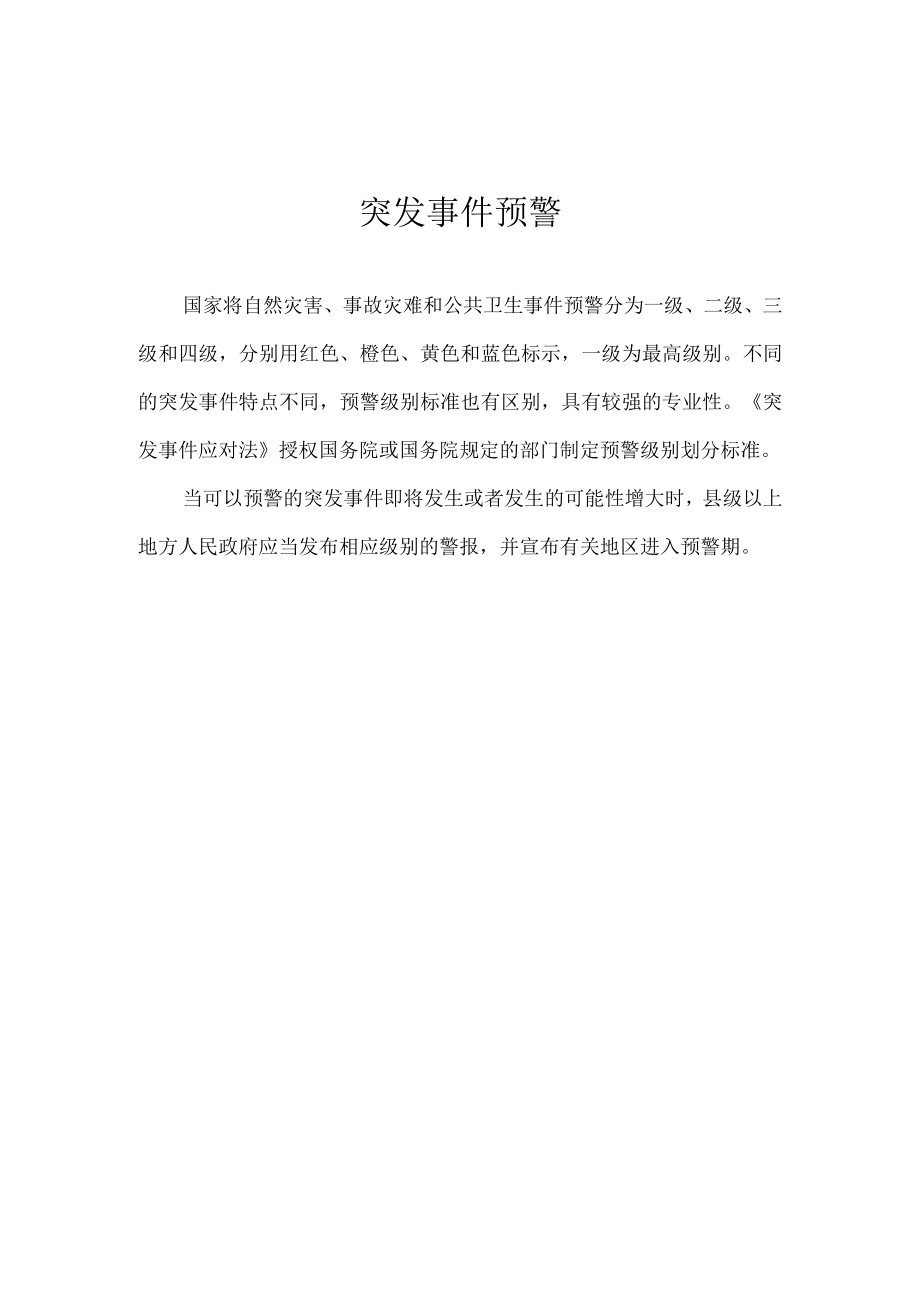 突发事件预警

国家将自然灾害、事故灾难和公共卫生事件预警分为一级、二级、三级和四级，分别用红色、橙色、黄色和蓝色标示，一级为最高级别。不同的突发事件特点不同，预警级别标准也有区别，具有较强的专业性。《突发事件应对法》授权国务院或国务院规定的部门制定预警级别划分标准。

当可以预警的突发事件即将发生或者发生的可能性增大时，县级以上地方人民政府应当发布相应级别的警报，并宣布有关地区进入预警期。